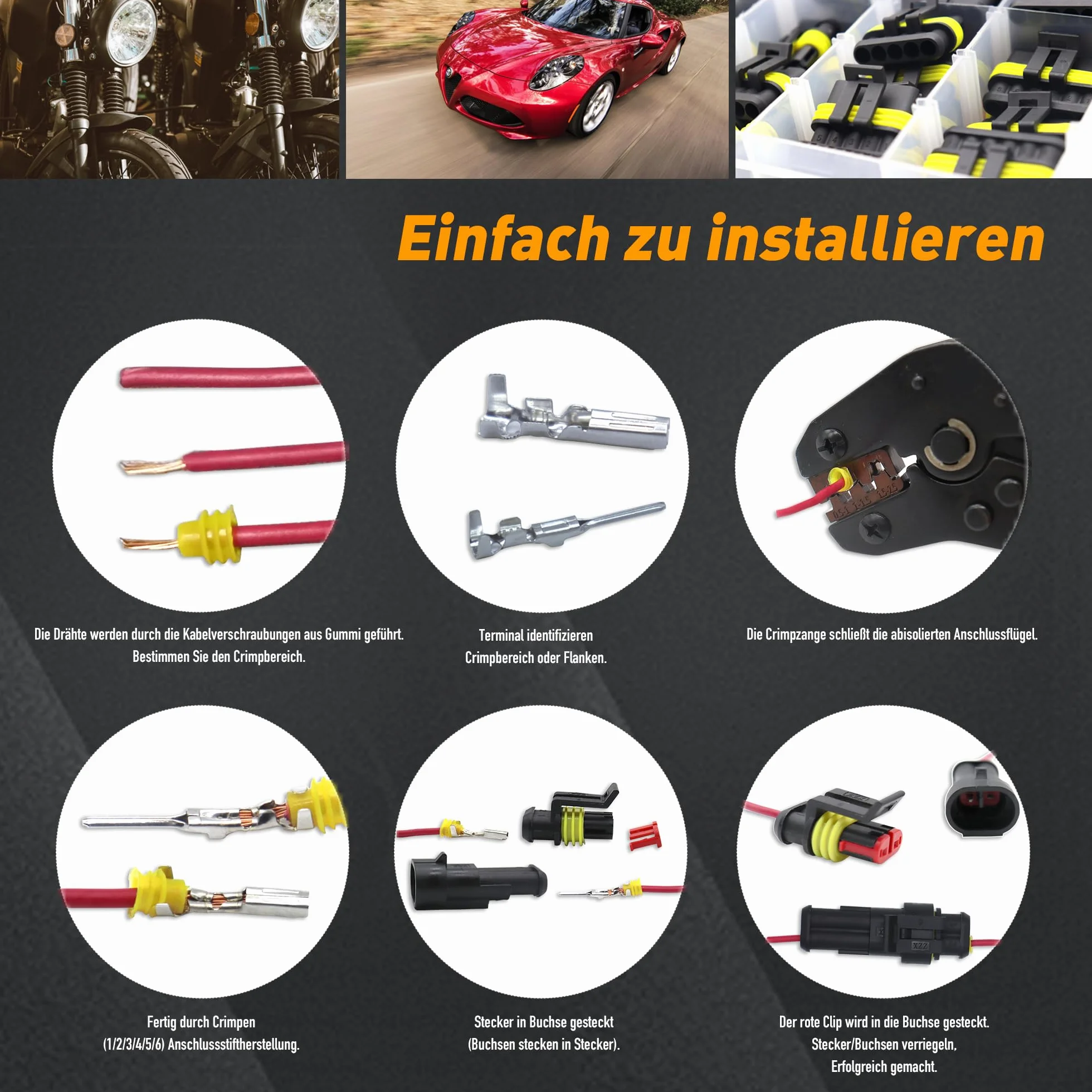 Einfach zu installieren

Die Drähte werden durch die Kabelverschraubungen aus Gummi geführt.
Bestimmen Sie den Crimpbereich.

Terminal identifizieren
Crimpbereich oder Flanken.

Die Crimpzange schließt die abisolierten Anschlussflügel.

Fertig durch Crimpen
(1/2/3/4/5/6) Anschlussstiftherstellung.

Stecker in Buchse gesteckt
(Buchsen stecken in Stecker).

Der rote Clip wird in die Buchse gesteckt.
Stecker/Buchsen verriegeln,
Erfolgreich gemacht.